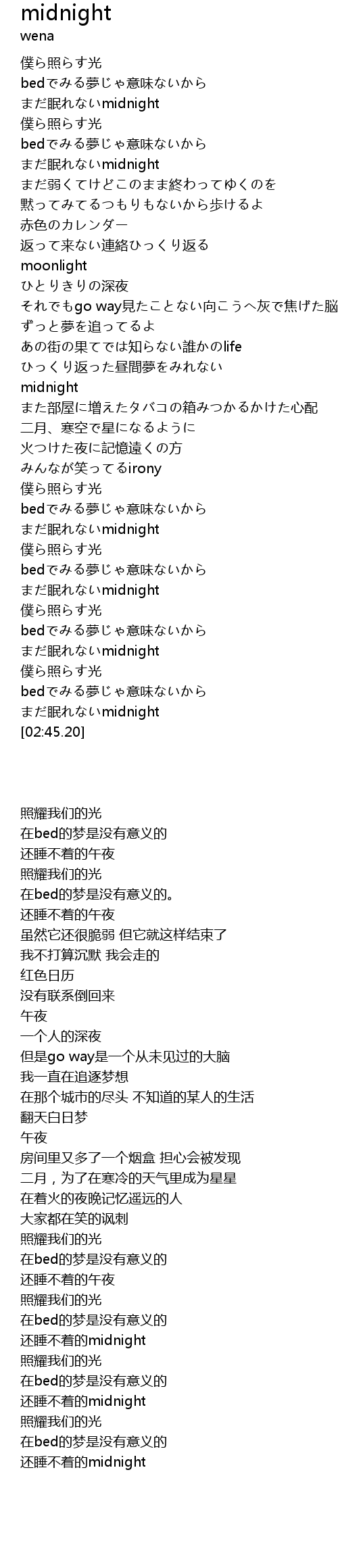 midnight
wena

僕ら照らす光
bedでみる夢じゃ意味ないから
まだ眠れないmidnight
僕ら照らす光
bedでみる夢じゃ意味ないから
まだ眠れないmidnight
まだ弱くてけどこのまま終わってゆくのを
黙ってみてるつもりもないから歩けるよ
赤色のカレンダー
返って来ない連絡ひっくり返る
moonlight
ひとりきりの深夜
それでもgo way見たことない向こうへ灰で焦げた脳
ずっと夢を追ってるよ
あの街の果てでは知らない誰かのlife
ひっくり返った昼間夢をみれない
midnight
また部屋に増えたタバコの箱みつかるかけた心配
二月、寒空で星になるように
火つけた夜に記憶遠くの方
みんなが笑ってるirony
僕ら照らす光
bedでみる夢じゃ意味ないから
まだ眠れないmidnight
僕ら照らす光
bedでみる夢じゃ意味ないから
まだ眠れないmidnight
僕ら照らす光
bedでみる夢じゃ意味ないから
まだ眠れないmidnight
僕ら照らす光
bedでみる夢じゃ意味ないから
まだ眠れないmidnight
[02:45.20]

照耀我们的光
在bed的梦是没有意义的
还睡不着的午夜
照耀我们的光
在bed的梦是没有意义的。
还睡不着的午夜
虽然它还很脆弱 但它就这样结束了
我不打算沉默 我会走的
红色日历
没有联系倒回来
午夜
一个人的深夜
但是go way是一个从未见过的大脑
我一直在追逐梦想
在那个城市的尽头 不知道的某人的生活
翻天白日梦
午夜
房间里又多了一个烟盒 担心会被发现
二月，为了在寒冷的天气里成为星星
在着火的夜晚记忆遥远的人
大家都在笑的讽刺
照耀我们的光
在bed的梦是没有意义的
还睡不着的午夜
照耀我们的光
在bed的梦是没有意义的
还睡不着的midnight
照耀我们的光
在bed的梦是没有意义的
还睡不着的midnight
照耀我们的光
在bed的梦是没有意义的
还睡不着的midnight